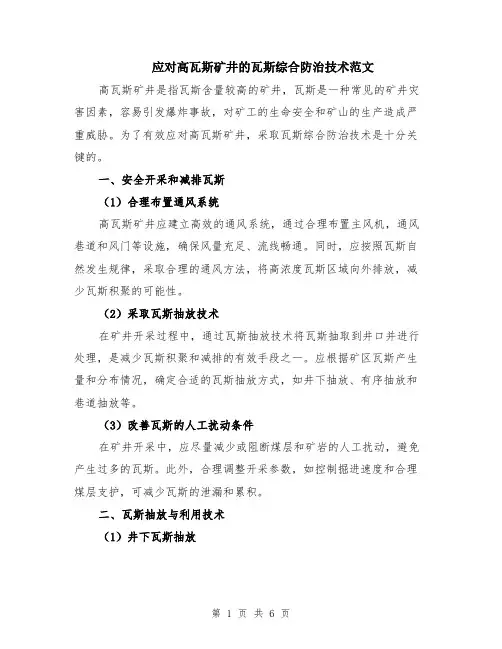 应对高瓦斯矿井的瓦斯综合防治技术范文

高瓦斯矿井是指瓦斯含量较高的矿井，瓦斯是一种常见的矿井灾害因素，容易引发爆炸事故，对矿工的生命安全和矿山的生产造成严重威胁。为了有效应对高瓦斯矿井，采取瓦斯综合防治技术是十分关键的。

一、安全开采和减排瓦斯

（1）合理布置通风系统

高瓦斯矿井应建立高效的通风系统，通过合理布置主风机，通风巷道和风门等设施，确保风量充足、流线畅通。同时，应按照瓦斯自然发生规律，采取合理的通风方法，将高浓度瓦斯区域向外排放，减少瓦斯积聚的可能性。

（2）采取瓦斯抽放技术

在矿井开采过程中，通过瓦斯抽放技术将瓦斯抽取到井口并进行处理，是减少瓦斯积聚和减排的有效手段之一。应根据矿区瓦斯产生量和分布情况，确定合适的瓦斯抽放方式，如井下抽放、有序抽放和巷道抽放等。

（3）改善瓦斯的人工扰动条件

在矿井开采中，应尽量减少或阻断煤层和矿岩的人工扰动，避免产生过多的瓦斯。此外，合理调整开采参数，如控制掘进速度和合理煤层支护，可减少瓦斯的泄漏和累积。

二、瓦斯抽放与利用技术

（1）井下瓦斯抽放

第 1 页 共 6 页